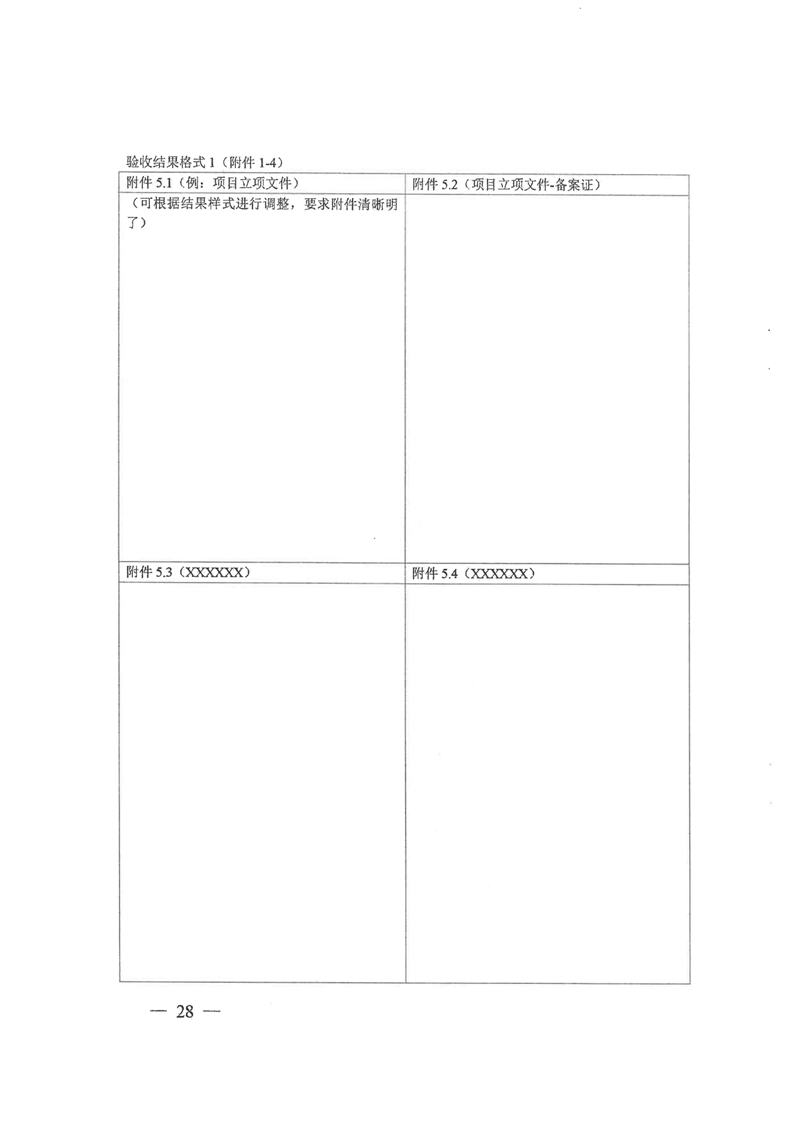 验收结果格式1（附件1-4）

| 附件5.1（例：项目立项文件） | 附件5.2（项目立项文件-备案证） |
|---|---|
| （可根据结果样式进行调整，要求附件清晰明了） | |
| 附件5.3（XXXXXX） | 附件5.4（XXXXXX） |
| | |

— 28 —